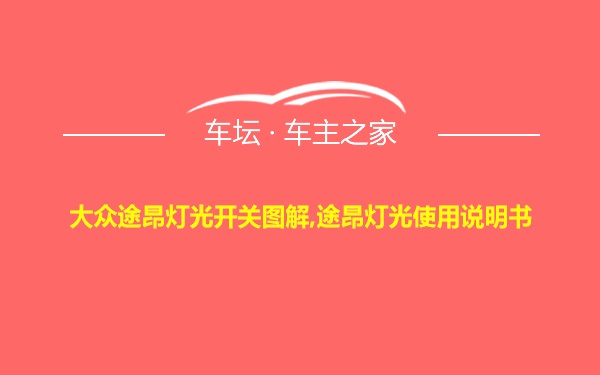 车坛 · 车主之家

大众途昂灯光开关图解,途昂灯光使用说明书